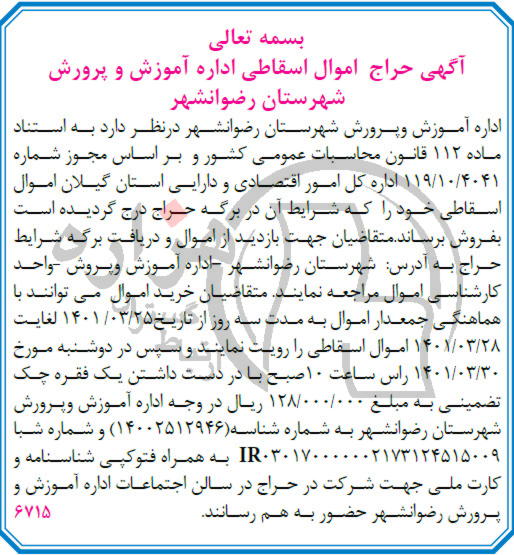 بسمه تعالی
آگهی حراج اموال اسقاطی اداره آموزش و پرورش شهرستان رضوانشهر

اداره آموزش وپرورش شهرستان رضوانشهر درنظر دارد به استناد ماده ۱۱۲ قانون محاسبات عمومی کشور و بر اساس مجوز شماره ۱۱۹/۱۰/۴۰۴۱ اداره کل امور اقتصادی و دارایی استان گیلان اموال اسقاطی خود را که شرایط آن در برگه حراج درج گردیده است بفروش برساند.متقاضیان جهت بازدید از اموال و دریافت برگه شرایط حراج به آدرس: شهرستان رضوانشهر -اداره آموزش وپروش -واحد کارشناسی اموال مراجعه نمایند. متقاضیان خرید اموال می توانند با هماهنگی جمعدار اموال به مدت سه روز از تاریخ۱۴۰۱/۰۳/۲۵ لغایت ۱۴۰۱/۰۳/۲۸ اموال اسقاطی را رویت نمایند و سپس در دوشنبه مورخ ۱۴۰۱/۰۳/۳۰ راس ساعت ۱۰صبح با در دست داشتن یک فقره چک تضمینی به مبلغ ۱۲۸/۰۰۰/۰۰۰ ریال در وجه اداره آموزش وپرورش شهرستان رضوانشهر به شماره شناسه(۱۴۰۰۲۵۱۲۹۴۶) و شماره شبا IR۰۳۰۱۷۰۰۰۰۰۲۱۷۳۱۲۴۵۱۵۰۰۹ به همراه فتوکپی شناسنامه و کارت ملی جهت شرکت در حراج در سالن اجتماعات اداره آموزش و پرورش رضوانشهر حضور به هم رسانند.
۶۷۱۵